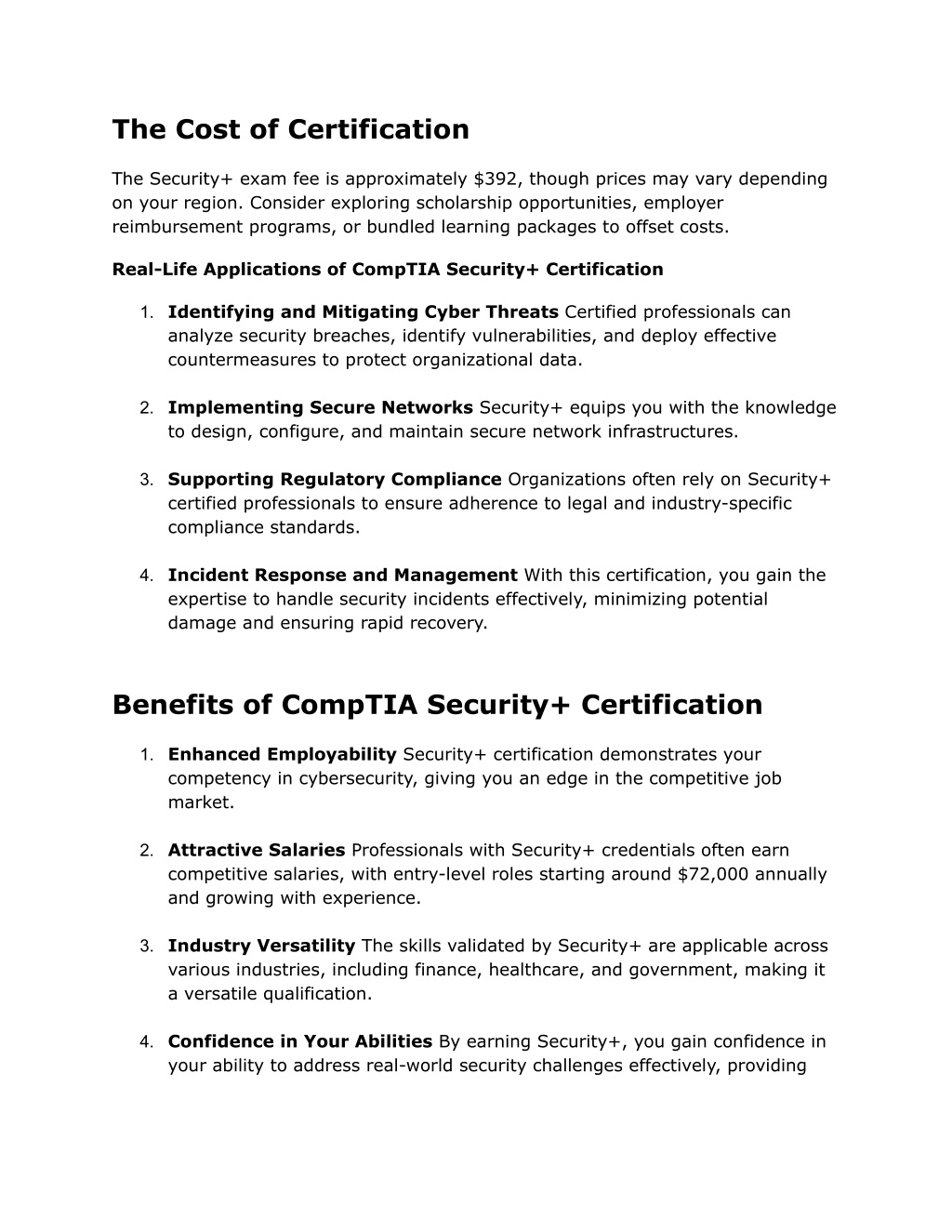 The Cost of Certification

The Security+ exam fee is approximately \$392, though prices may vary depending on your region. Consider exploring scholarship opportunities, employer reimbursement programs, or bundled learning packages to offset costs.

Real-Life Applications of CompTIA Security+ Certification

1. Identifying and Mitigating Cyber Threats Certified professionals can analyze security breaches, identify vulnerabilities, and deploy effective countermeasures to protect organizational data.

2. Implementing Secure Networks Security+ equips you with the knowledge to design, configure, and maintain secure network infrastructures.

3. Supporting Regulatory Compliance Organizations often rely on Security+ certified professionals to ensure adherence to legal and industry-specific compliance standards.

4. Incident Response and Management With this certification, you gain the expertise to handle security incidents effectively, minimizing potential damage and ensuring rapid recovery.

Benefits of CompTIA Security+ Certification

1. Enhanced Employability Security+ certification demonstrates your competency in cybersecurity, giving you an edge in the competitive job market.

2. Attractive Salaries Professionals with Security+ credentials often earn competitive salaries, with entry-level roles starting around \$72,000 annually and growing with experience.

3. Industry Versatility The skills validated by Security+ are applicable across various industries, including finance, healthcare, and government, making it a versatile qualification.

4. Confidence in Your Abilities By earning Security+, you gain confidence in your ability to address real-world security challenges effectively, providing